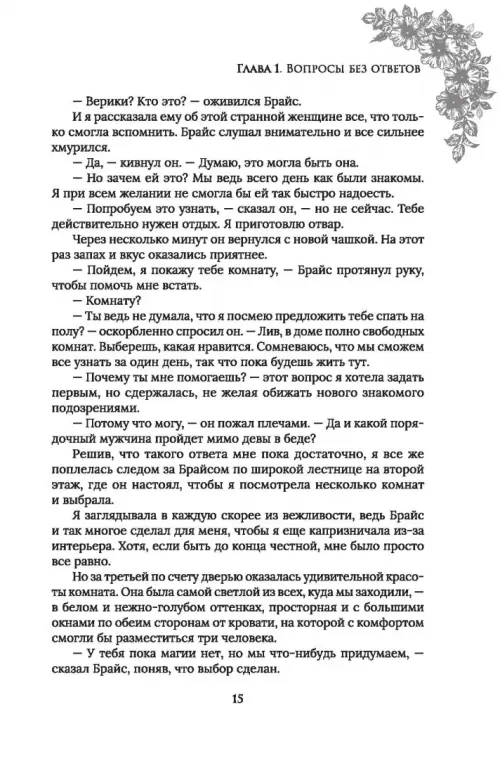 Глава 1. Вопросы без ответов

— Верики? Кто это? — оживился Брайс.

И я рассказала ему об этой странной женщине все, что только смогла вспомнить. Брайс слушал внимательно и все сильнее хмурился.

— Да, — кивнул он. — Думаю, это могла быть она.

— Но зачем ей это? Мы ведь всего день как были знакомы. Я при всем желании не смогла бы ей так быстро надоесть.

— Попробуем это узнать, — сказал он, — но не сейчас. Тебе действительно нужен отдых. Я приготовлю отвар.

Через несколько минут он вернулся с новой чашкой. На этот раз запах и вкус оказались приятнее.

— Пойдем, я покажу тебе комнату, — Брайс протянул руку, чтобы помочь мне встать.

— Комнату?

— Ты ведь не думала, что я посмею предложить тебе спать на полу? — оскорбленно спросил он. — Лив, в доме полно свободных комнат. Выберешь, какая нравится. Сомневаюсь, что мы сможем все узнать за один день, так что пока будешь жить тут.

— Почему ты мне помогаешь? — этот вопрос я хотела задать первым, но сдержалась, не желая обижать нового знакомого подозрениями.

— Потому что могу, — он пожал плечами. — Да и какой порядочный мужчина пройдет мимо девы в беде?

Решив, что такого ответа мне пока достаточно, я все же поплелась следом за Брайсом по широкой лестнице на второй этаж, где он настоял, чтобы я посмотрела несколько комнат и выбрала.

Я заглядывала в каждую скорее из вежливости, ведь Брайс и так многое сделал для меня, чтобы я еще капризничала из-за интерьера. Хотя, если быть до конца честной, мне было просто все равно.

Но за третьей по счету дверью оказалась удивительной красоты комната. Она была самой светлой из всех, куда мы заходили, — в белом и нежно-голубом оттенках, просторная и с большими окнами по обеим сторонам от кровати, на которой с комфортом смогли бы разместиться три человека.

— У тебя пока магии нет, но мы что-нибудь придумаем, — сказал Брайс, поняв, что выбор сделан.

15